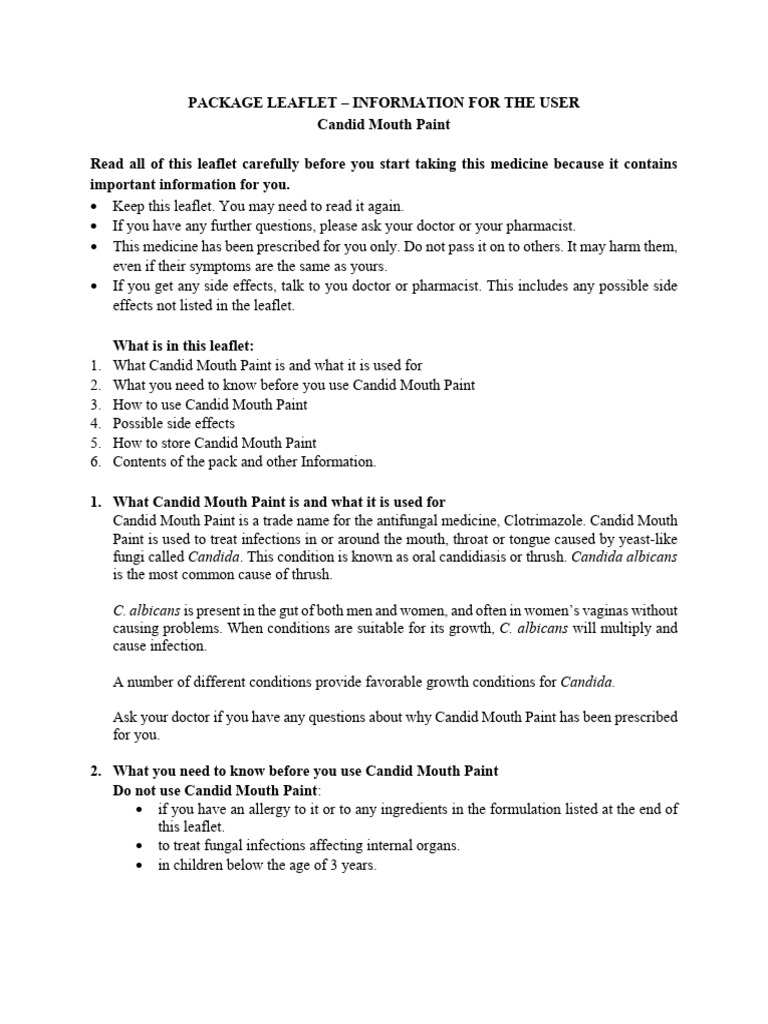 PACKAGE LEAFLET – INFORMATION FOR THE USER
Candid Mouth Paint

Read all of this leaflet carefully before you start taking this medicine because it contains important information for you.
• Keep this leaflet. You may need to read it again.
• If you have any further questions, please ask your doctor or your pharmacist.
• This medicine has been prescribed for you only. Do not pass it on to others. It may harm them, even if their symptoms are the same as yours.
• If you get any side effects, talk to you doctor or pharmacist. This includes any possible side effects not listed in the leaflet.

What is in this leaflet:
1. What Candid Mouth Paint is and what it is used for
2. What you need to know before you use Candid Mouth Paint
3. How to use Candid Mouth Paint
4. Possible side effects
5. How to store Candid Mouth Paint
6. Contents of the pack and other Information.

1. What Candid Mouth Paint is and what it is used for
Candid Mouth Paint is a trade name for the antifungal medicine, Clotrimazole. Candid Mouth Paint is used to treat infections in or around the mouth, throat or tongue caused by yeast-like fungi called Candida. This condition is known as oral candidiasis or thrush. Candida albicans is the most common cause of thrush.

C. albicans is present in the gut of both men and women, and often in women's vaginas without causing problems. When conditions are suitable for its growth, C. albicans will multiply and cause infection.

A number of different conditions provide favorable growth conditions for Candida.

Ask your doctor if you have any questions about why Candid Mouth Paint has been prescribed for you.

2. What you need to know before you use Candid Mouth Paint
Do not use Candid Mouth Paint:
• if you have an allergy to it or to any ingredients in the formulation listed at the end of this leaflet.
• to treat fungal infections affecting internal organs.
• in children below the age of 3 years.